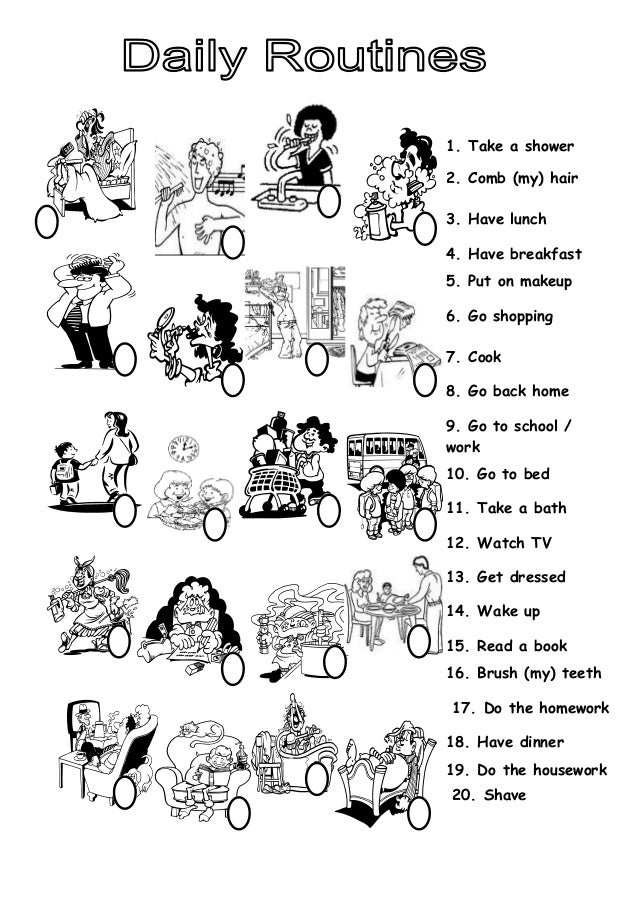 Daily Routines

1. Take a shower
2. Comb (my) hair
3. Have lunch
4. Have breakfast
5. Put on makeup
6. Go shopping
7. Cook
8. Go back home
9. Go to school / work
10. Go to bed
11. Take a bath
12. Watch TV
13. Get dressed
14. Wake up
15. Read a book
16. Brush (my) teeth
17. Do the homework
18. Have dinner
19. Do the housework
20. Shave